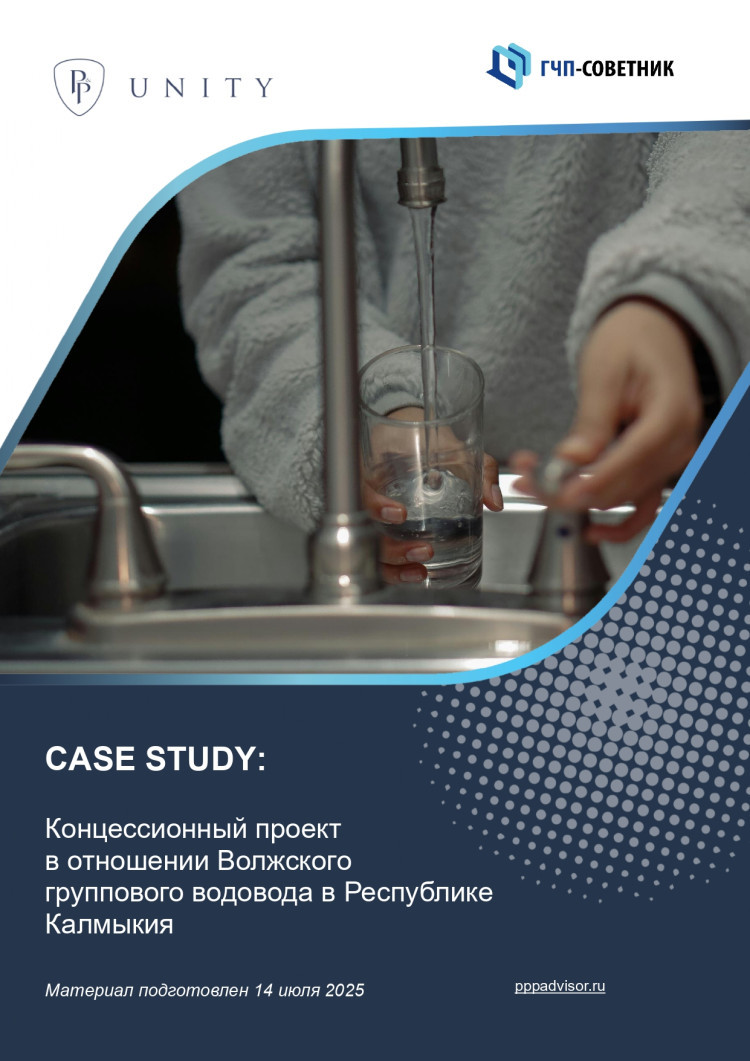 UNITY

ГЧП-СОВЕТНИК

CASE STUDY:

Концессионный проект в отношении Волжского группового водовода в Республике Калмыкия

Материал подготовлен 14 июля 2025

pppadvisor.ru